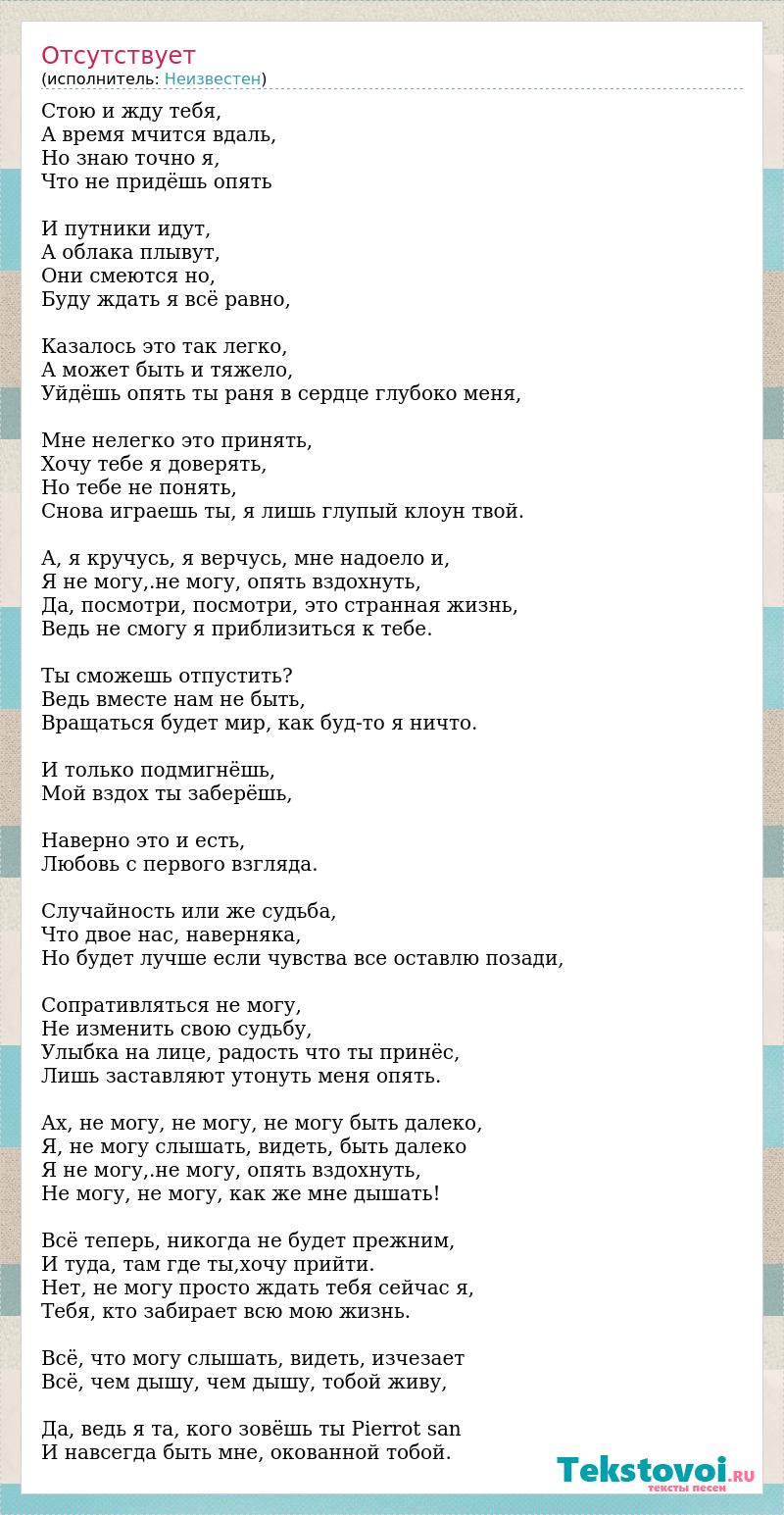 Отсутствует
(исполнитель: Неизвестен)

Стою и жду тебя,
А время мчится вдаль,
Но знаю точно я,
Что не придёшь опять

И путники идут,
А облака плывут,
Они смеются но,
Буду ждать я всё равно,

Казалось это так легко,
А может быть и тяжело,
Уйдёшь опять ты раня в сердце глубоко меня,

Мне нелегко это принять,
Хочу тебе я доверять,
Но тебе не понять,
Снова играешь ты, я лишь глупый клоун твой.

А, я кручусь, я верчусь, мне надоело и,
Я не могу,.не могу, опять вздохнуть,
Да, посмотри, посмотри, это странная жизнь,
Ведь не смогу я приблизиться к тебе.

Ты сможешь отпустить?
Ведь вместе нам не быть,
Вращаться будет мир, как буд-то я ничто.

И только подмигнёшь,
Мой вздох ты заберёшь,

Наверно это и есть,
Любовь с первого взгляда.

Случайность или же судьба,
Что двое нас, наверняка,
Но будет лучше если чувства все оставлю позади,

Сопративляться не могу,
Не изменить свою судьбу,
Улыбка на лице, радость что ты принёс,
Лишь заставляют утонуть меня опять.

Ах, не могу, не могу, не могу быть далеко,
Я, не могу слышать, видеть, быть далеко
Я не могу,.не могу, опять вздохнуть,
Не могу, не могу, как же мне дышать!

Всё теперь, никогда не будет прежним,
И туда, там где ты,хочу прийти.
Нет, не могу просто ждать тебя сейчас я,
Тебя, кто забирает всю мою жизнь.

Всё, что могу слышать, видеть, изчезает
Всё, чем дышу, чем дышу, тобой живу,

Да, ведь я та, кого зовёшь ты Pierrot san
И навсегда быть мне, окованной тобой.

Tekstovoi.RU
тексты песен